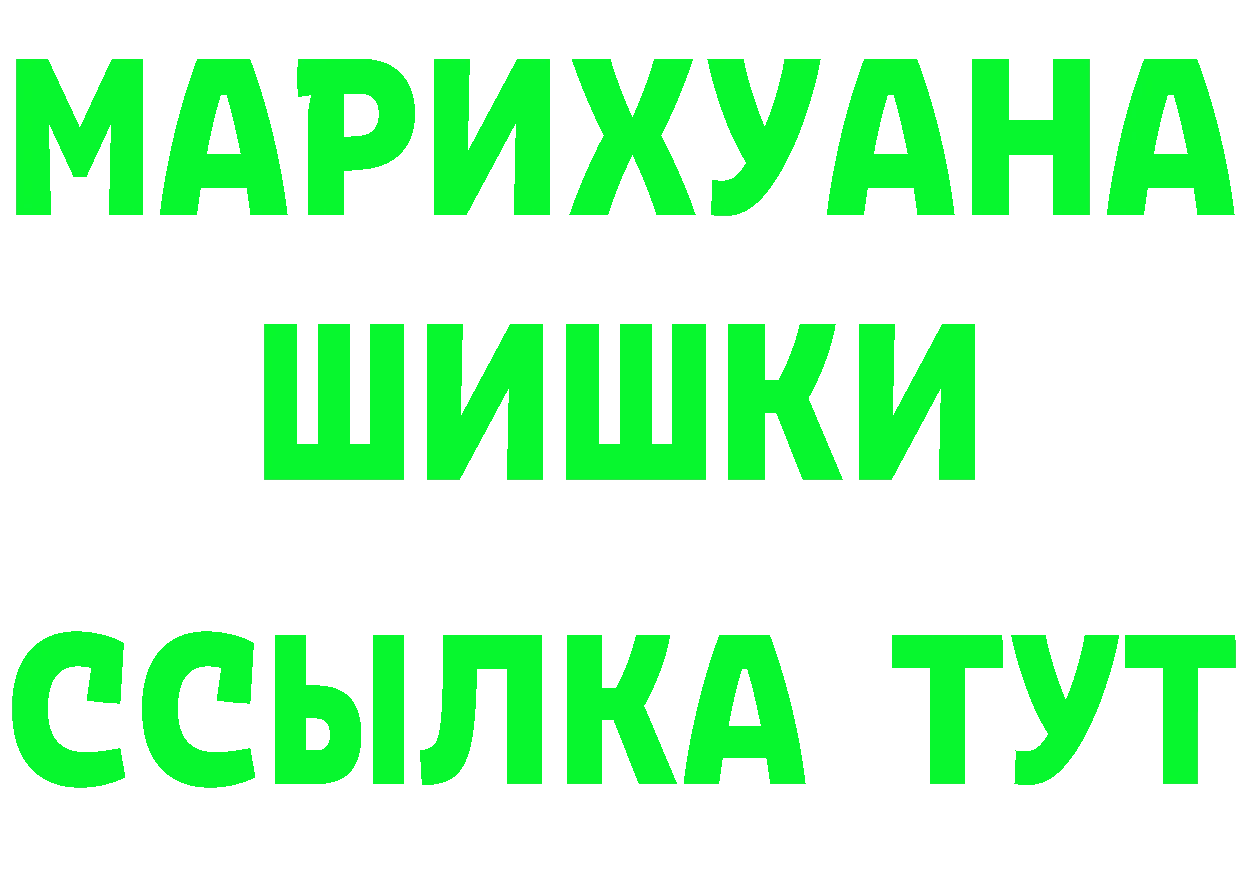 МАРИХУАНА
ШИШКИ
ССЫЛКА ТУТ